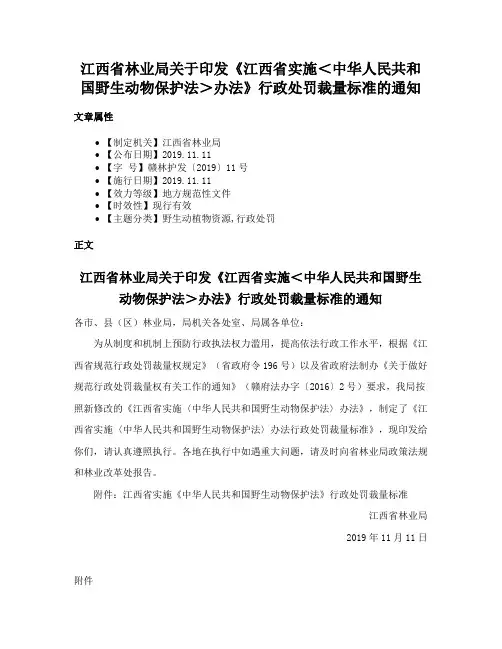 江西省林业局关于印发《江西省实施＜中华人民共和国野生动物保护法＞办法》行政处罚裁量标准的通知

文章属性

- 【制定机关】江西省林业局
- 【公布日期】2019.11.11
- 【字　号】赣林护发〔2019〕11号
- 【施行日期】2019.11.11
- 【效力等级】地方规范性文件
- 【时效性】现行有效
- 【主题分类】野生动植物资源,行政处罚

正文

江西省林业局关于印发《江西省实施＜中华人民共和国野生动物保护法＞办法》行政处罚裁量标准的通知

各市、县（区）林业局，局机关各处室、局属各单位：

为从制度和机制上预防行政执法权力滥用，提高依法行政工作水平，根据《江西省规范行政处罚裁量权规定》（省政府令196号）以及省政府法制办《关于做好规范行政处罚裁量权有关工作的通知》（赣府法办字〔2016〕2号）要求，我局按照新修改的《江西省实施〈中华人民共和国野生动物保护法〉办法》，制定了《江西省实施〈中华人民共和国野生动物保护法〉办法行政处罚裁量标准》，现印发给你们，请认真遵照执行。各地在执行中如遇重大问题，请及时向省林业局政策法规和林业改革处报告。

附件：江西省实施《中华人民共和国野生动物保护法》行政处罚裁量标准

江西省林业局

2019年11月11日

附件